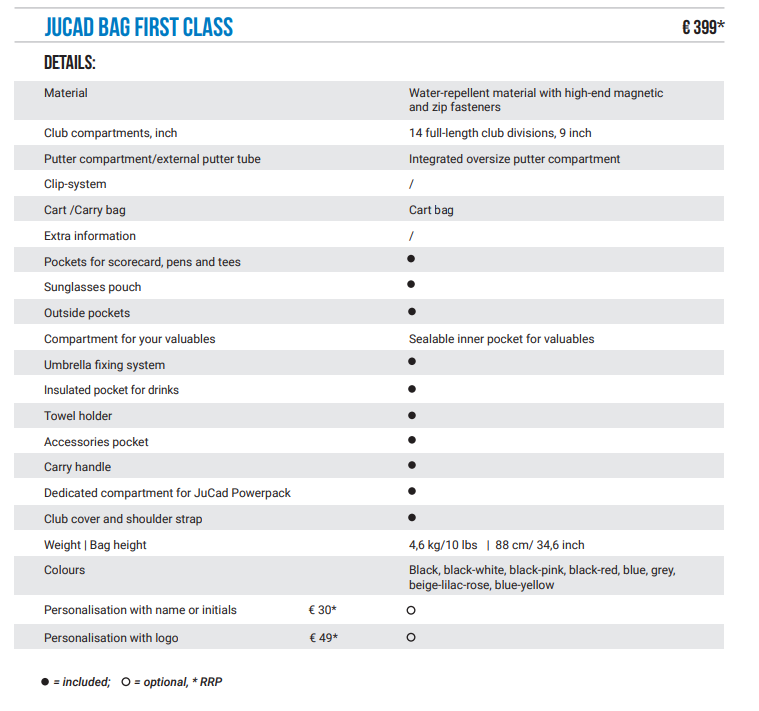 JUCAD BAG FIRST CLASS

€ 399*

DETAILS:

| | | |
|---|---|---|
| Material | | Water-repellent material with high-end magnetic and zip fasteners |
| Club compartments, inch | | 14 full-length club divisions, 9 inch |
| Putter compartment/external putter tube | | Integrated oversize putter compartment |
| Clip-system | | / |
| Cart /Carry bag | | Cart bag |
| Extra information | | / |
| Pockets for scorecard, pens and tees | | ● |
| Sunglasses pouch | | ● |
| Outside pockets | | ● |
| Compartment for your valuables | | Sealable inner pocket for valuables |
| Umbrella fixing system | | ● |
| Insulated pocket for drinks | | ● |
| Towel holder | | ● |
| Accessories pocket | | ● |
| Carry handle | | ● |
| Dedicated compartment for JuCad Powerpack | | ● |
| Club cover and shoulder strap | | ● |
| Weight \| Bag height | | 4,6 kg/10 lbs \| 88 cm/ 34,6 inch |
| Colours | | Black, black-white, black-pink, black-red, blue, grey, beige-lilac-rose, blue-yellow |
| Personalisation with name or initials | € 30* | ○ |
| Personalisation with logo | € 49* | ○ |

● = included; ○ = optional, * RRP